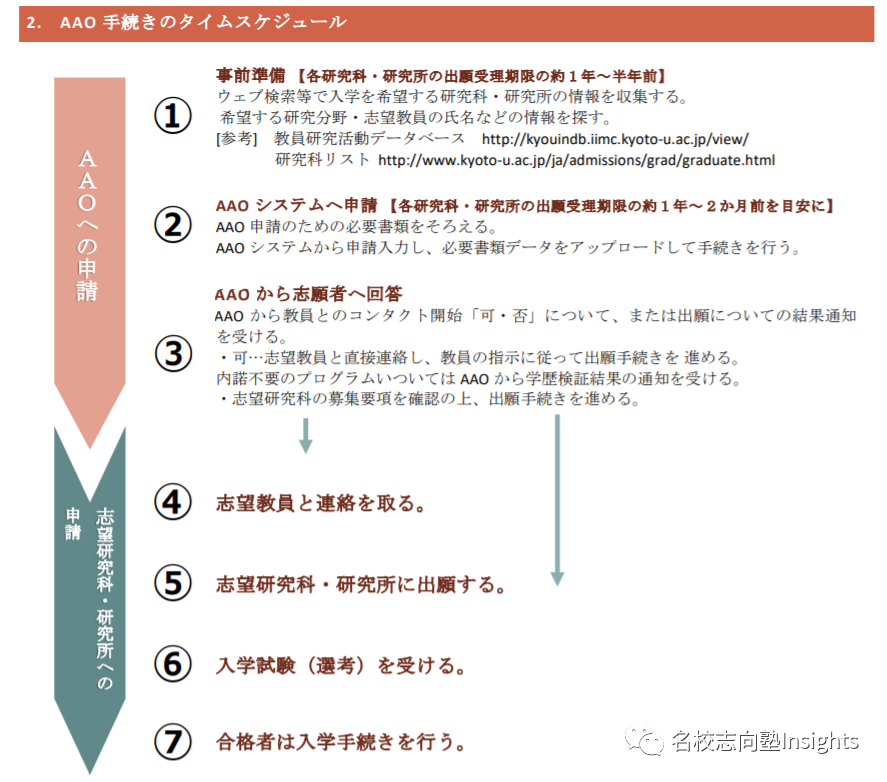 2. AAO 手続きのタイムスケジュール

AAOへの申請

①
事前準備 【各研究科・研究所の出願受理期限の約１年～半年前】
ウェブ検索等で入学を希望する研究科・研究所の情報を収集する。
希望する研究分野・志望教員の氏名などの情報を探す。
[参考] 教員研究活動データベース http://kyouindb.iimc.kyoto-u.ac.jp/view/
研究科リスト http://www.kyoto-u.ac.jp/ja/admissions/grad/graduate.html

②
AAO システムへ申請 【各研究科・研究所の出願受理期限の約１年～２か月前を目安に】
AAO 申請のための必要書類をそろえる。
AAO システムから申請入力し、必要書類データをアップロードして手続きを行う。

③
AAO から志願者へ回答
AAO から教員とのコンタクト開始「可・否」について、または出願についての結果通知を受ける。
・可…志望教員と直接連絡し、教員の指示に従って出願手続きを 進める。
内諾不要のプログラムいついては AAO から学歴検証結果の通知を受ける。
・志望研究科の募集要項を確認の上、出願手続きを進める。

志望研究科・研究所への申請

④ 志望教員と連絡を取る。

⑤ 志望研究科・研究所に出願する。

⑥ 入学試験（選考）を受ける。

⑦ 合格者は入学手続きを行う。

名校志向塾Insights